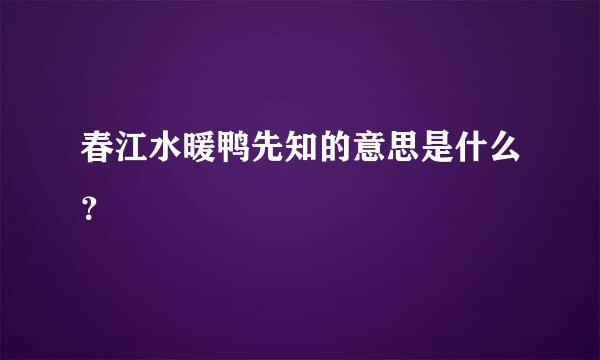 春江水暖鸭先知的意思是什么?